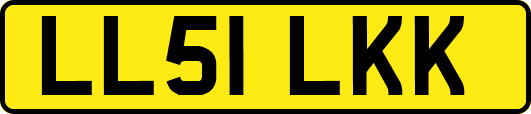 LL51 LKK